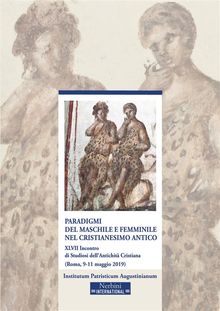 PARADIGMI
DEL MASCHILE E FEMMINILE
NEL CRISTIANESIMO ANTICO

XLVII Incontro
di Studiosi dell'Antichità Cristiana

(Roma, 9-11 maggio 2019)

Institutum Patristicum Augustinianum

Nerbini
INTERNATIONAL